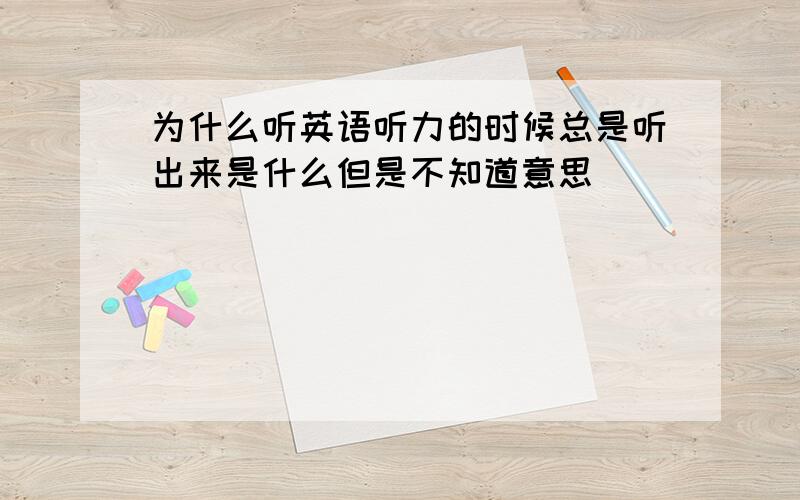 为什么听英语听力的时候总是听出来是什么但是不知道意思